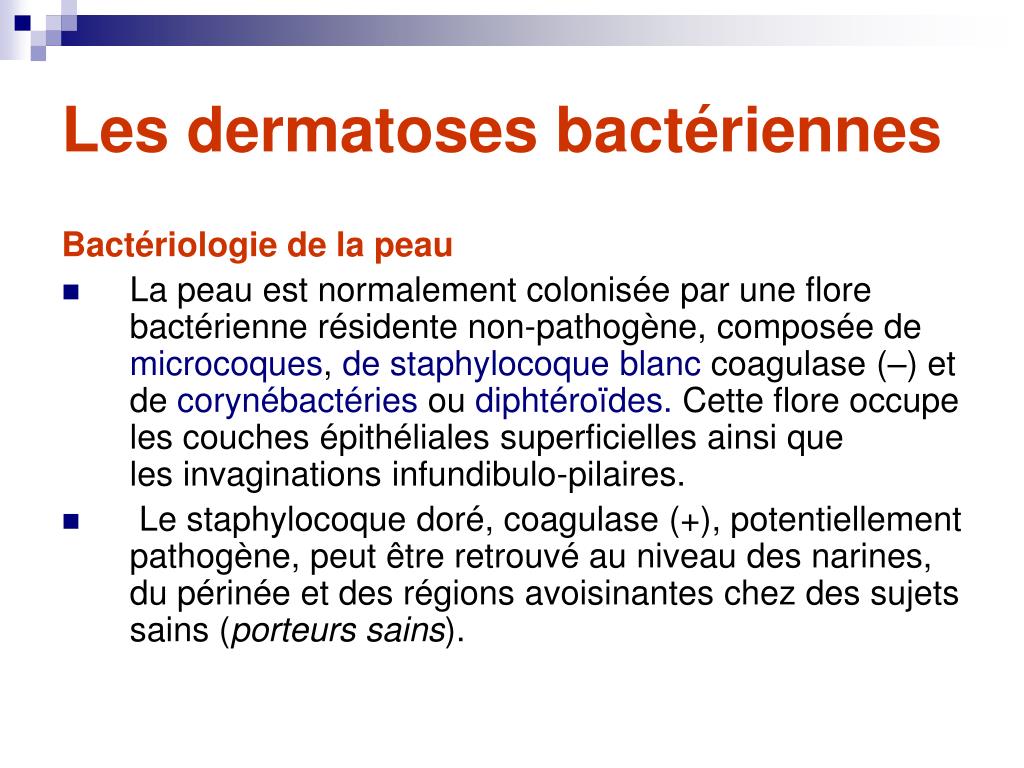 Les dermatoses bactériennes

Bactériologie de la peau

■ La peau est normalement colonisée par une flore bactérienne résidente non-pathogène, composée de microcoques, de staphylocoque blanc coagulase (–) et de corynébactéries ou diphtéroïdes. Cette flore occupe les couches épithéliales superficielles ainsi que les invaginations infundibulo-pilaires.

■ Le staphylocoque doré, coagulase (+), potentiellement pathogène, peut être retrouvé au niveau des narines, du périnée et des régions avoisinantes chez des sujets sains (porteurs sains).